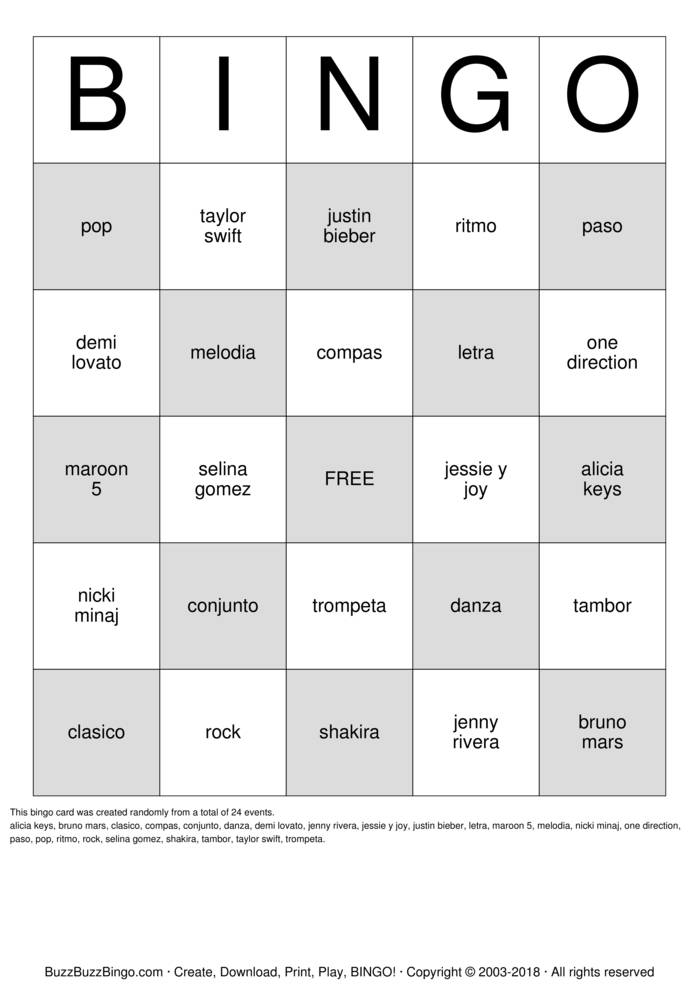 | B | I | N | G | O |
|---|---|---|---|---|
| pop | taylor swift | justin bieber | ritmo | paso |
| demi lovato | melodia | compas | letra | one direction |
| maroon 5 | selina gomez | FREE | jessie y joy | alicia keys |
| nicki minaj | conjunto | trompeta | danza | tambor |
| clasico | rock | shakira | jenny rivera | bruno mars |

This bingo card was created randomly from a total of 24 events.
alicia keys, bruno mars, clasico, compas, conjunto, danza, demi lovato, jenny rivera, jessie y joy, justin bieber, letra, maroon 5, melodia, nicki minaj, one direction, paso, pop, ritmo, rock, selina gomez, shakira, tambor, taylor swift, trompeta.

BuzzBuzzBingo.com · Create, Download, Print, Play, BINGO! · Copyright © 2003-2018 · All rights reserved